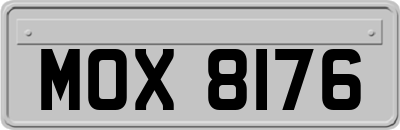 MOX 8176